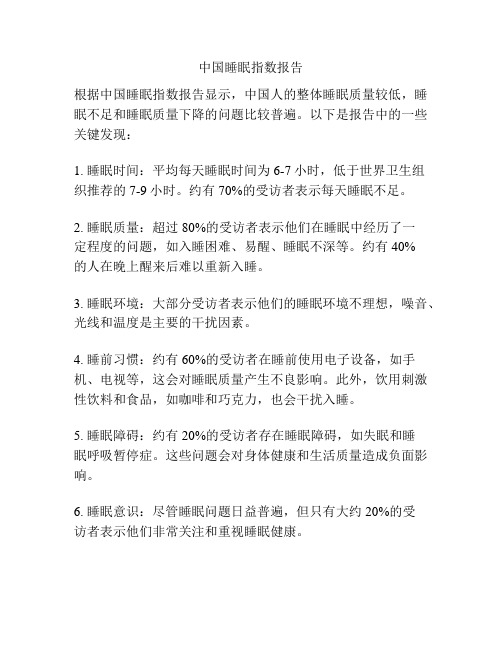 中国睡眠指数报告

根据中国睡眠指数报告显示，中国人的整体睡眠质量较低，睡眠不足和睡眠质量下降的问题比较普遍。以下是报告中的一些关键发现：

1. 睡眠时间：平均每天睡眠时间为 6-7 小时，低于世界卫生组织推荐的 7-9 小时。约有 70%的受访者表示每天睡眠不足。

2. 睡眠质量：超过 80%的受访者表示他们在睡眠中经历了一定程度的问题，如入睡困难、易醒、睡眠不深等。约有 40%的人在晚上醒来后难以重新入睡。

3. 睡眠环境：大部分受访者表示他们的睡眠环境不理想，噪音、光线和温度是主要的干扰因素。

4. 睡前习惯：约有 60%的受访者在睡前使用电子设备，如手机、电视等，这会对睡眠质量产生不良影响。此外，饮用刺激性饮料和食品，如咖啡和巧克力，也会干扰入睡。

5. 睡眠障碍：约有 20%的受访者存在睡眠障碍，如失眠和睡眠呼吸暂停症。这些问题会对身体健康和生活质量造成负面影响。

6. 睡眠意识：尽管睡眠问题日益普遍，但只有大约 20%的受访者表示他们非常关注和重视睡眠健康。